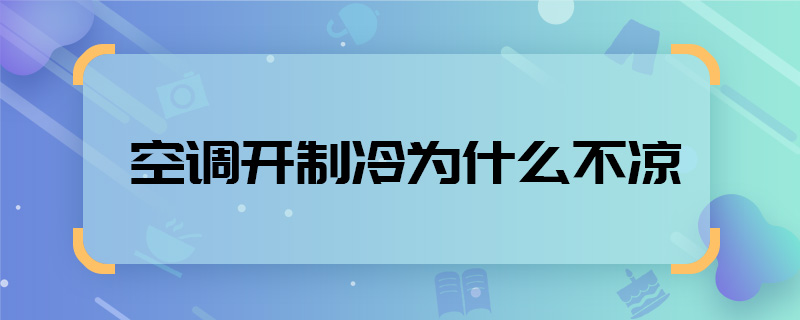 空调开制冷为什么不凉